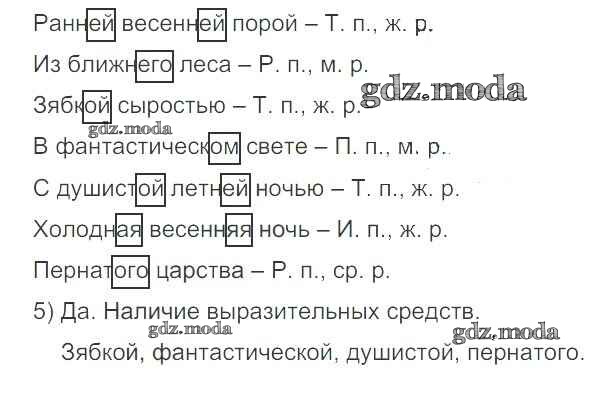 Ранней весенней порой – Т. п., ж. р.

Из ближнего леса – Р. п., м. р.

Зябкой сыростью – Т. п., ж. р.

В фантастическом свете – П. п., м. р.

С душистой летней ночью – Т. п., ж. р.

Холодная весенняя ночь – И. п., ж. р.

Пернатого царства – Р. п., ср. р.

5) Да. Наличие выразительных средств.

Зябкой, фантастической, душистой, пернатого.

gdz.moda